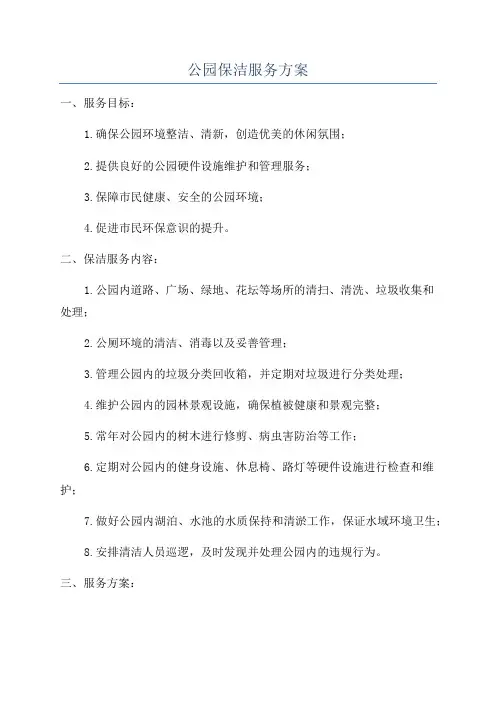 公园保洁服务方案

一、服务目标：

1.确保公园环境整洁、清新，创造优美的休闲氛围；

2.提供良好的公园硬件设施维护和管理服务；

3.保障市民健康、安全的公园环境；

4.促进市民环保意识的提升。

二、保洁服务内容：

1.公园内道路、广场、绿地、花坛等场所的清扫、清洗、垃圾收集和处理；

2.公厕环境的清洁、消毒以及妥善管理；

3.管理公园内的垃圾分类回收箱，并定期对垃圾进行分类处理；

4.维护公园内的园林景观设施，确保植被健康和景观完整；

5.常年对公园内的树木进行修剪、病虫害防治等工作；

6.定期对公园内的健身设施、休息椅、路灯等硬件设施进行检查和维护；

7.做好公园内湖泊、水池的水质保持和清淤工作，保证水域环境卫生；

8.安排清洁人员巡逻，及时发现并处理公园内的违规行为。

三、服务方案：